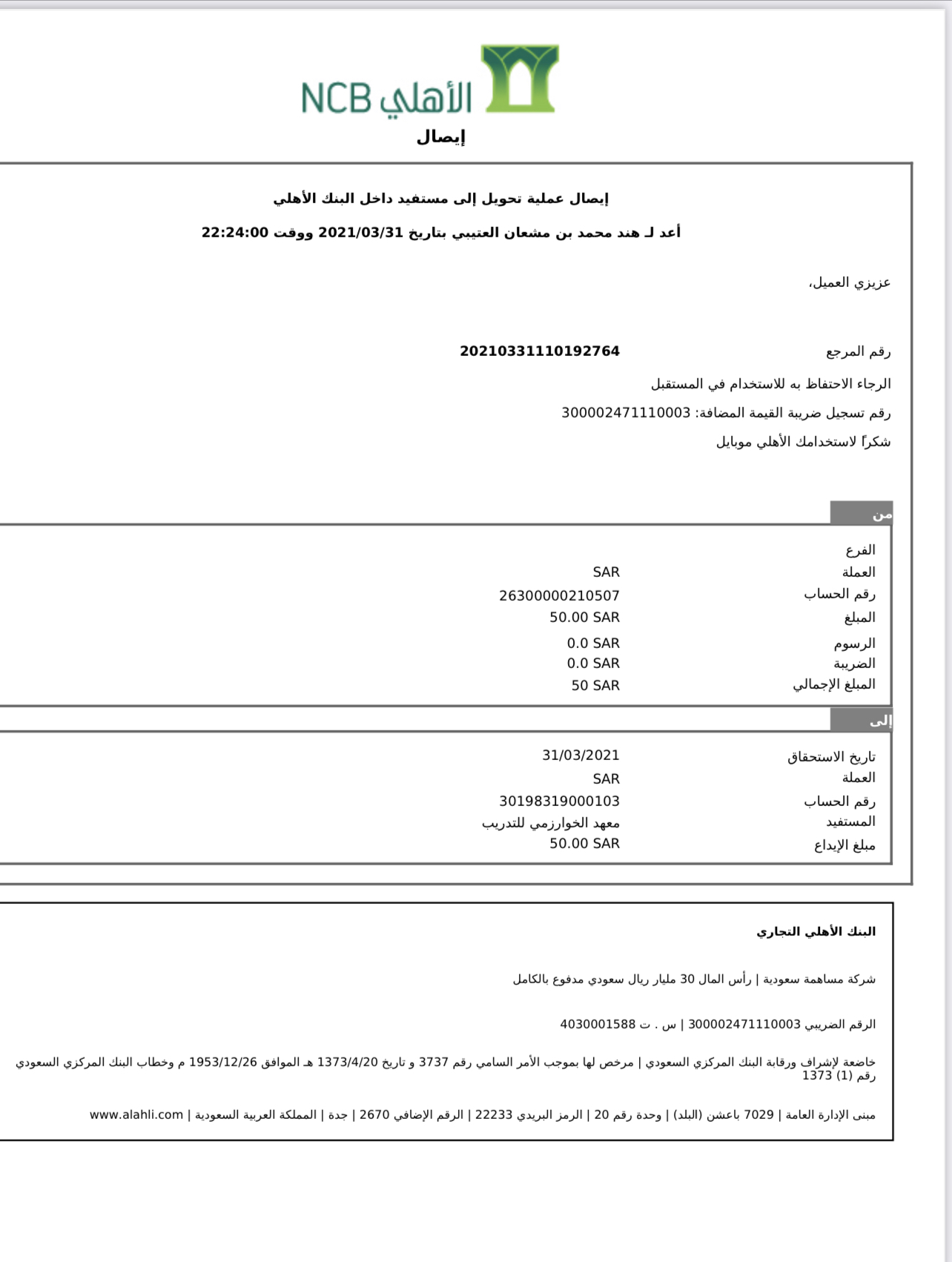 الأهلي NCB

إيصال

إيصال عملية تحويل إلى مستفيد داخل البنك الأهلي

أعد لـ هند محمد بن مشعان العتيبي بتاريخ 2021/03/31 ووقت 22:24:00

عزيزي العميل،

رقم المرجع 20210331110192764

الرجاء الاحتفاظ به للاستخدام في المستقبل

رقم تسجيل ضريبة القيمة المضافة: 300002471110003

شكراً لاستخدامك الأهلي موبايل

من

| | |
|---|---|
| الفرع | |
| العملة | SAR |
| رقم الحساب | 26300000210507 |
| المبلغ | 50.00 SAR |
| الرسوم | 0.0 SAR |
| الضريبة | 0.0 SAR |
| المبلغ الإجمالي | 50 SAR |

إلى

| | |
|---|---|
| تاريخ الاستحقاق | 31/03/2021 |
| العملة | SAR |
| رقم الحساب | 30198319000103 |
| المستفيد | معهد الخوارزمي للتدريب |
| مبلغ الإيداع | 50.00 SAR |

البنك الأهلي التجاري

شركة مساهمة سعودية | رأس المال 30 مليار ريال سعودي مدفوع بالكامل

الرقم الضريبي 300002471110003 | س . ت 4030001588

خاضعة لإشراف ورقابة البنك المركزي السعودي | مرخص لها بموجب الأمر السامي رقم 3737 و تاريخ 1373/4/20 هـ الموافق 1953/12/26 م وخطاب البنك المركزي السعودي رقم (1) 1373

مبنى الإدارة العامة | 7029 باعشن (البلد) | وحدة رقم 20 | الرمز البريدي 22233 | الرقم الإضافي 2670 | جدة | المملكة العربية السعودية | www.alahli.com